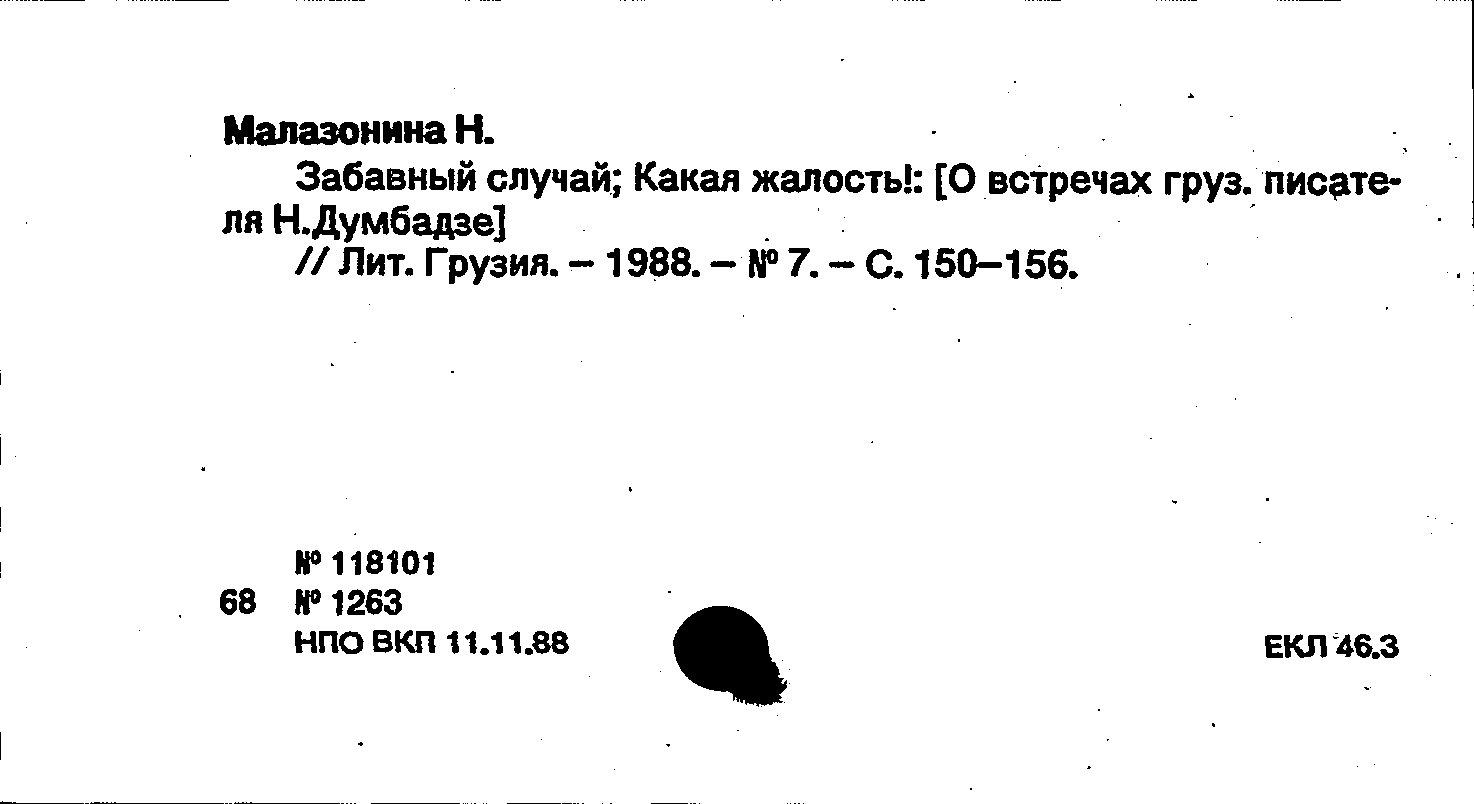 Малазонина Н.

Забавный случай; Какая жалость!: [О встречах груз. писателя Н.Думбадзе]

// Лит. Грузия. – 1988. – № 7. – С. 150–156.

№ 118101
68 № 1263
НПО ВКП 11.11.88

ЕКЛ 46.3